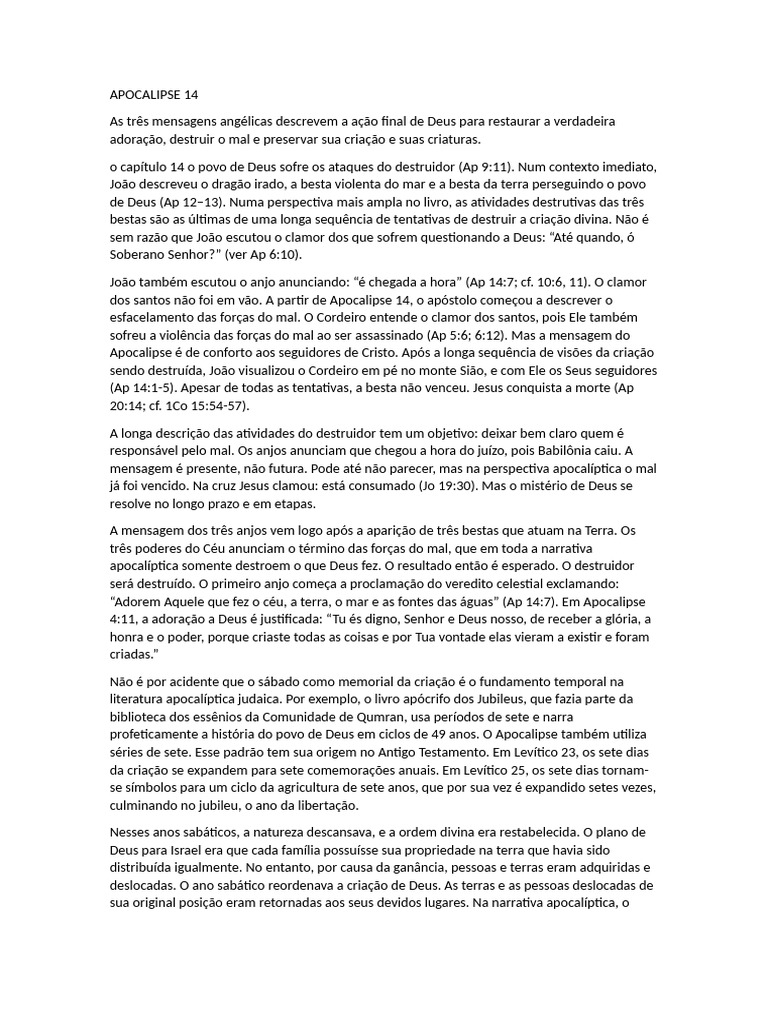 APOCALIPSE 14

As três mensagens angélicas descrevem a ação final de Deus para restaurar a verdadeira adoração, destruir o mal e preservar sua criação e suas criaturas.

o capítulo 14 o povo de Deus sofre os ataques do destruidor (Ap 9:11). Num contexto imediato, João descreveu o dragão irado, a besta violenta do mar e a besta da terra perseguindo o povo de Deus (Ap 12–13). Numa perspectiva mais ampla no livro, as atividades destrutivas das três bestas são as últimas de uma longa sequência de tentativas de destruir a criação divina. Não é sem razão que João escutou o clamor dos que sofrem questionando a Deus: "Até quando, ó Soberano Senhor?" (ver Ap 6:10).

João também escutou o anjo anunciando: "é chegada a hora" (Ap 14:7; cf. 10:6, 11). O clamor dos santos não foi em vão. A partir de Apocalipse 14, o apóstolo começou a descrever o esfacelamento das forças do mal. O Cordeiro entende o clamor dos santos, pois Ele também sofreu a violência das forças do mal ao ser assassinado (Ap 5:6; 6:12). Mas a mensagem do Apocalipse é de conforto aos seguidores de Cristo. Após a longa sequência de visões da criação sendo destruída, João visualizou o Cordeiro em pé no monte Sião, e com Ele os Seus seguidores (Ap 14:1-5). Apesar de todas as tentativas, a besta não venceu. Jesus conquista a morte (Ap 20:14; cf. 1Co 15:54-57).

A longa descrição das atividades do destruidor tem um objetivo: deixar bem claro quem é responsável pelo mal. Os anjos anunciam que chegou a hora do juízo, pois Babilônia caiu. A mensagem é presente, não futura. Pode até não parecer, mas na perspectiva apocalíptica o mal já foi vencido. Na cruz Jesus clamou: está consumado (Jo 19:30). Mas o mistério de Deus se resolve no longo prazo e em etapas.

A mensagem dos três anjos vem logo após a aparição de três bestas que atuam na Terra. Os três poderes do Céu anunciam o término das forças do mal, que em toda a narrativa apocalíptica somente destroem o que Deus fez. O resultado então é esperado. O destruidor será destruído. O primeiro anjo começa a proclamação do veredito celestial exclamando: "Adorem Aquele que fez o céu, a terra, o mar e as fontes das águas" (Ap 14:7). Em Apocalipse 4:11, a adoração a Deus é justificada: "Tu és digno, Senhor e Deus nosso, de receber a glória, a honra e o poder, porque criaste todas as coisas e por Tua vontade elas vieram a existir e foram criadas."

Não é por acidente que o sábado como memorial da criação é o fundamento temporal na literatura apocalíptica judaica. Por exemplo, o livro apócrifo dos Jubileus, que fazia parte da biblioteca dos essênios da Comunidade de Qumran, usa períodos de sete e narra profeticamente a história do povo de Deus em ciclos de 49 anos. O Apocalipse também utiliza séries de sete. Esse padrão tem sua origem no Antigo Testamento. Em Levítico 23, os sete dias da criação se expandem para sete comemorações anuais. Em Levítico 25, os sete dias tornam-se símbolos para um ciclo da agricultura de sete anos, que por sua vez é expandido setes vezes, culminando no jubileu, o ano da libertação.

Nesses anos sabáticos, a natureza descansava, e a ordem divina era restabelecida. O plano de Deus para Israel era que cada família possuísse sua propriedade na terra que havia sido distribuída igualmente. No entanto, por causa da ganância, pessoas e terras eram adquiridas e deslocadas. O ano sabático reordenava a criação de Deus. As terras e as pessoas deslocadas de sua original posição eram retornadas aos seus devidos lugares. Na narrativa apocalíptica, o